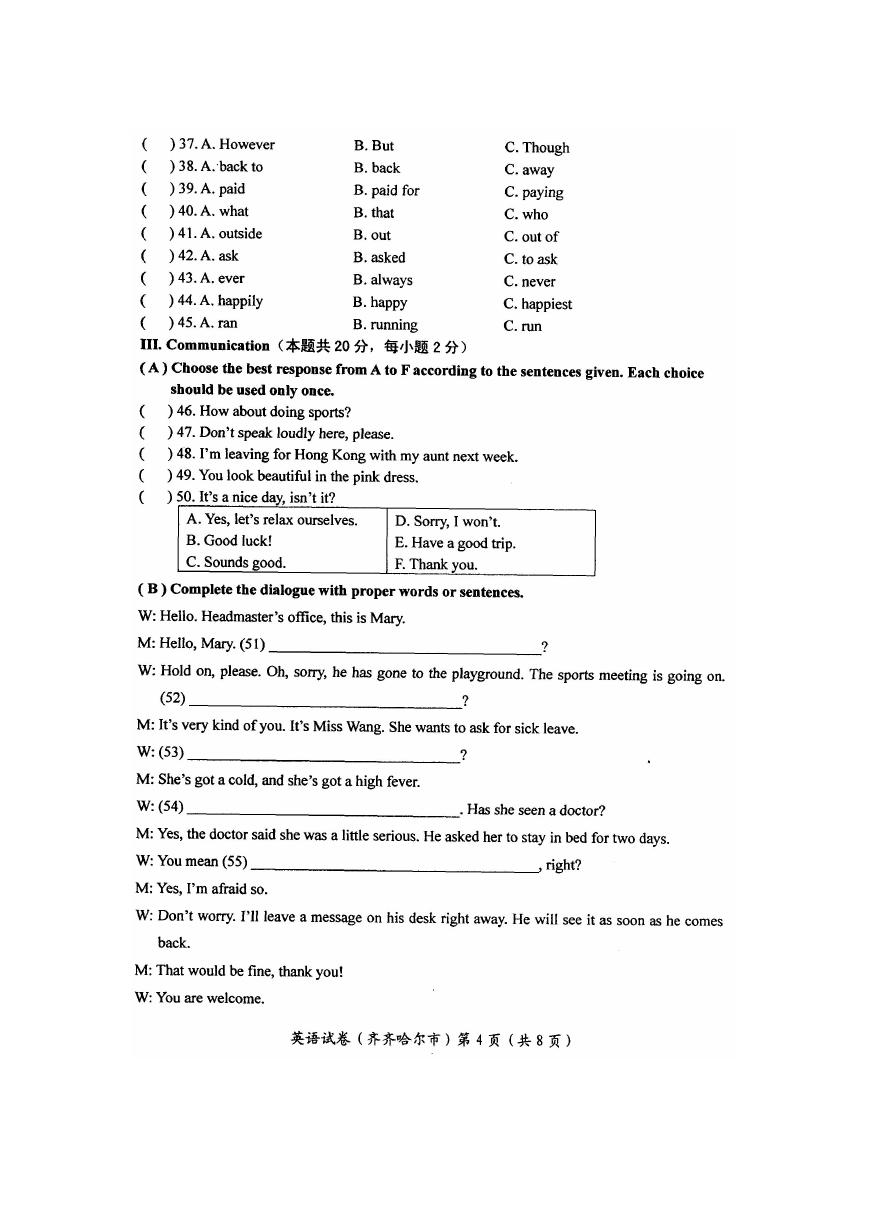 ( ) 37. A. However B. But C. Though
( ) 38. A. back to B. back C. away
( ) 39. A. paid B. paid for C. paying
( ) 40. A. what B. that C. who
( ) 41. A. outside B. out C. out of
( ) 42. A. ask B. asked C. to ask
( ) 43. A. ever B. always C. never
( ) 44. A. happily B. happy C. happiest
( ) 45. A. ran B. running C. run

III. Communication（本题共 20 分，每小题 2 分）

( A ) Choose the best response from A to F according to the sentences given. Each choice should be used only once.

( ) 46. How about doing sports?
( ) 47. Don't speak loudly here, please.
( ) 48. I'm leaving for Hong Kong with my aunt next week.
( ) 49. You look beautiful in the pink dress.
( ) 50. It's a nice day, isn't it?

| A. Yes, let's relax ourselves. | D. Sorry, I won't. |
|---|---|
| B. Good luck! | E. Have a good trip. |
| C. Sounds good. | F. Thank you. |

( B ) Complete the dialogue with proper words or sentences.

W: Hello. Headmaster's office, this is Mary.

M: Hello, Mary. (51) ________________________________?

W: Hold on, please. Oh, sorry, he has gone to the playground. The sports meeting is going on. (52) ________________________________?

M: It's very kind of you. It's Miss Wang. She wants to ask for sick leave.

W: (53) ________________________________?

M: She's got a cold, and she's got a high fever.

W: (54) ________________________________. Has she seen a doctor?

M: Yes, the doctor said she was a little serious. He asked her to stay in bed for two days.

W: You mean (55) ________________________________, right?

M: Yes, I'm afraid so.

W: Don't worry. I'll leave a message on his desk right away. He will see it as soon as he comes back.

M: That would be fine, thank you!

W: You are welcome.

英语试卷（齐齐哈尔市）第 4 页（共 8 页）